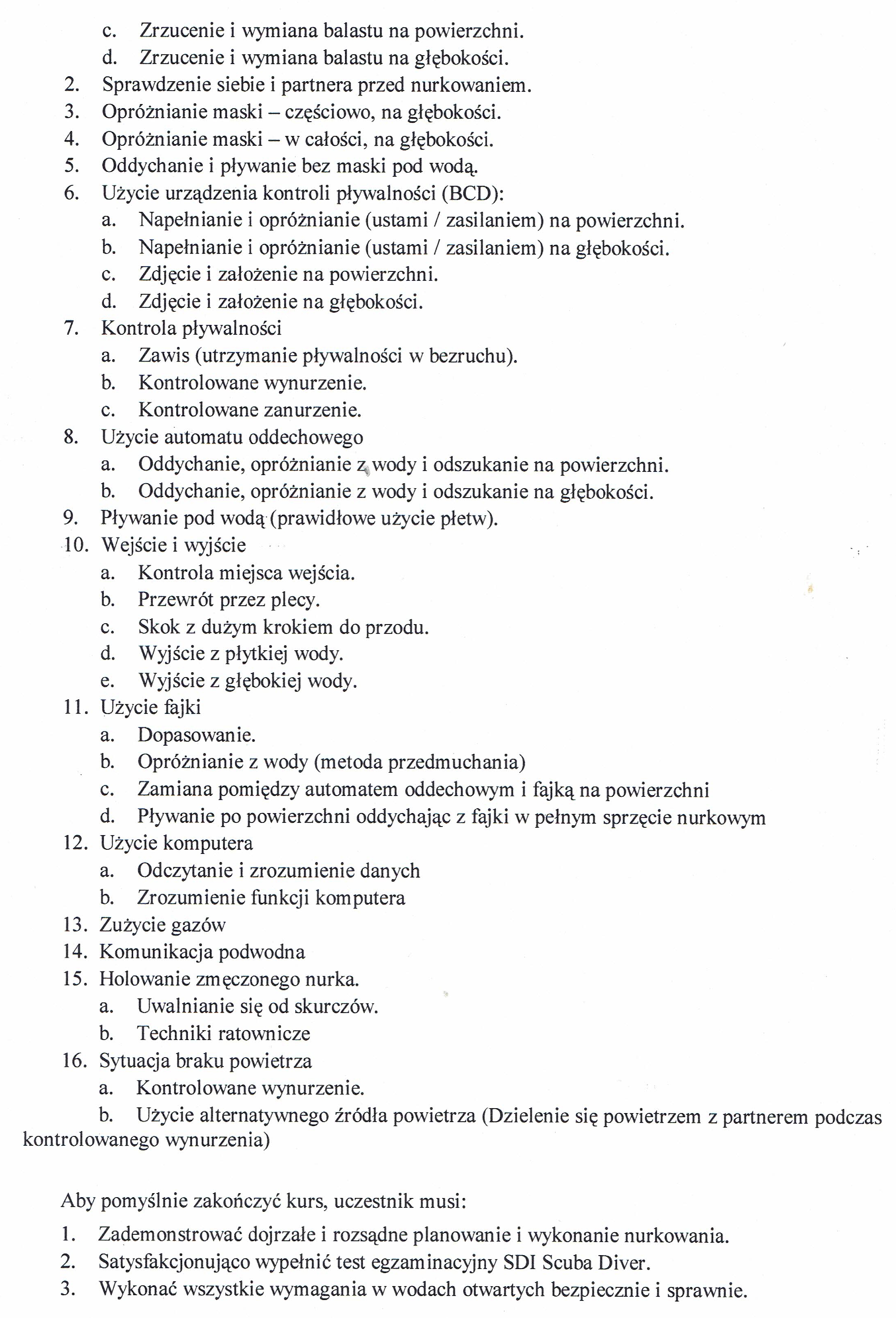 c. Zrzucenie i wymiana balastu na powierzchni.
d. Zrzucenie i wymiana balastu na głębokości.
2. Sprawdzenie siebie i partnera przed nurkowaniem.
3. Opróżnianie maski – częściowo, na głębokości.
4. Opróżnianie maski – w całości, na głębokości.
5. Oddychanie i pływanie bez maski pod wodą.
6. Użycie urządzenia kontroli pływalności (BCD):
a. Napełnianie i opróżnianie (ustami / zasilaniem) na powierzchni.
b. Napełnianie i opróżnianie (ustami / zasilaniem) na głębokości.
c. Zdjęcie i założenie na powierzchni.
d. Zdjęcie i założenie na głębokości.
7. Kontrola pływalności
a. Zawis (utrzymanie pływalności w bezruchu).
b. Kontrolowane wynurzenie.
c. Kontrolowane zanurzenie.
8. Użycie automatu oddechowego
a. Oddychanie, opróżnianie z wody i odszukanie na powierzchni.
b. Oddychanie, opróżnianie z wody i odszukanie na głębokości.
9. Pływanie pod wodą (prawidłowe użycie płetw).
10. Wejście i wyjście
a. Kontrola miejsca wejścia.
b. Przewrót przez plecy.
c. Skok z dużym krokiem do przodu.
d. Wyjście z płytkiej wody.
e. Wyjście z głębokiej wody.
11. Użycie fajki
a. Dopasowanie.
b. Opróżnianie z wody (metoda przedmuchania)
c. Zamiana pomiędzy automatem oddechowym i fajką na powierzchni
d. Pływanie po powierzchni oddychając z fajki w pełnym sprzęcie nurkowym
12. Użycie komputera
a. Odczytanie i zrozumienie danych
b. Zrozumienie funkcji komputera
13. Zużycie gazów
14. Komunikacja podwodna
15. Holowanie zmęczonego nurka.
a. Uwalnianie się od skurczów.
b. Techniki ratownicze
16. Sytuacja braku powietrza
a. Kontrolowane wynurzenie.
b. Użycie alternatywnego źródła powietrza (Dzielenie się powietrzem z partnerem podczas kontrolowanego wynurzenia)

Aby pomyślnie zakończyć kurs, uczestnik musi:
1. Zademonstrować dojrzałe i rozsądne planowanie i wykonanie nurkowania.
2. Satysfakcjonująco wypełnić test egzaminacyjny SDI Scuba Diver.
3. Wykonać wszystkie wymagania w wodach otwartych bezpiecznie i sprawnie.